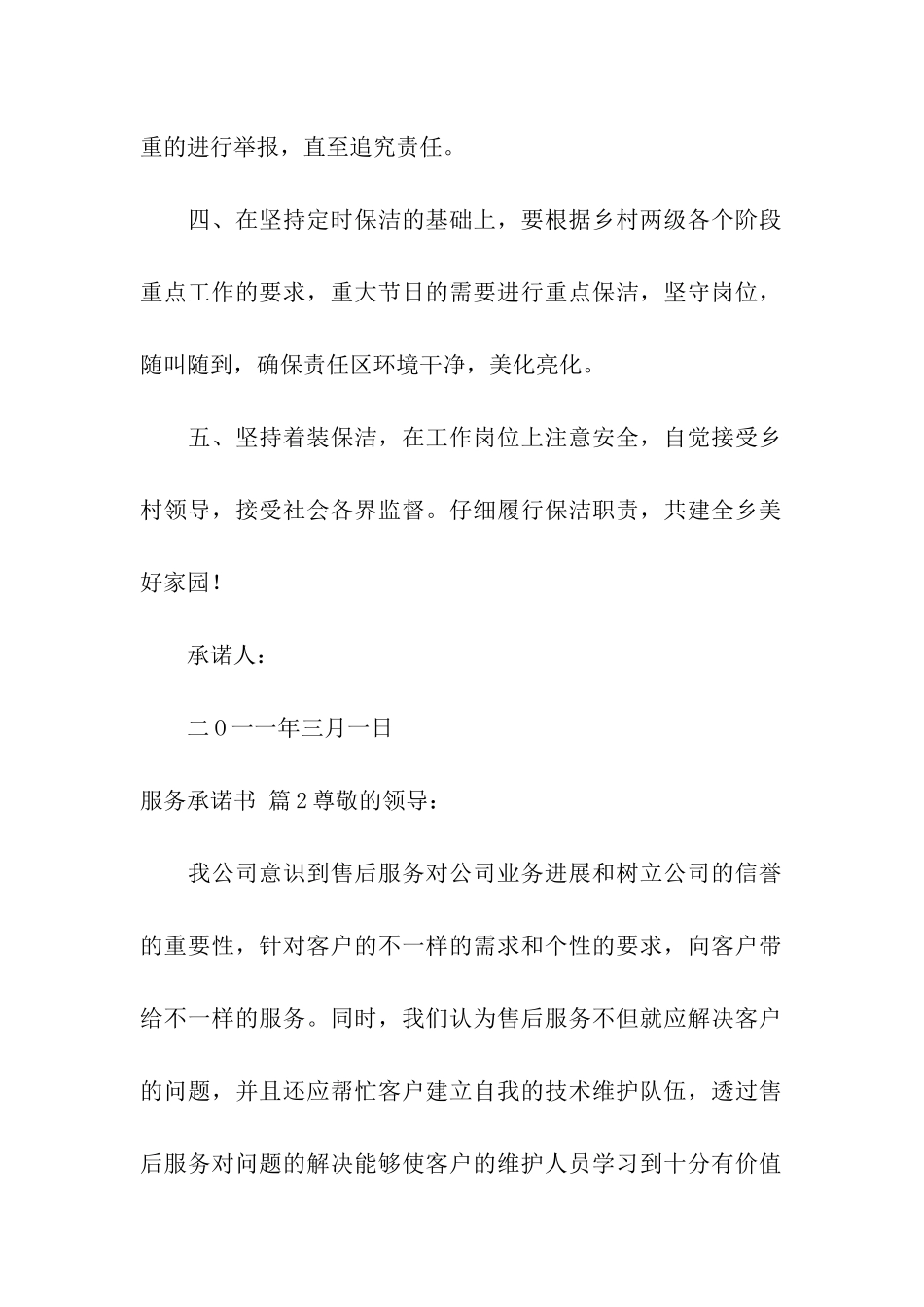 重的进行举报，直至追究责任。

四、在坚持定时保洁的基础上，要根据乡村两级各个阶段重点工作的要求，重大节日的需要进行重点保洁，坚守岗位，随叫随到，确保责任区环境干净，美化亮化。

五、坚持着装保洁，在工作岗位上注意安全，自觉接受乡村领导，接受社会各界监督。仔细履行保洁职责，共建全乡美好家园！

承诺人：

二0一一年三月一日

服务承诺书 篇2尊敬的领导：

我公司意识到售后服务对公司业务进展和树立公司的信誉的重要性，针对客户的不一样的需求和个性的要求，向客户带给不一样的服务。同时，我们认为售后服务不但就应解决客户的问题，并且还应帮忙客户建立自我的技术维护队伍，透过售后服务对问题的解决能够使客户的维护人员学习到十分有价值